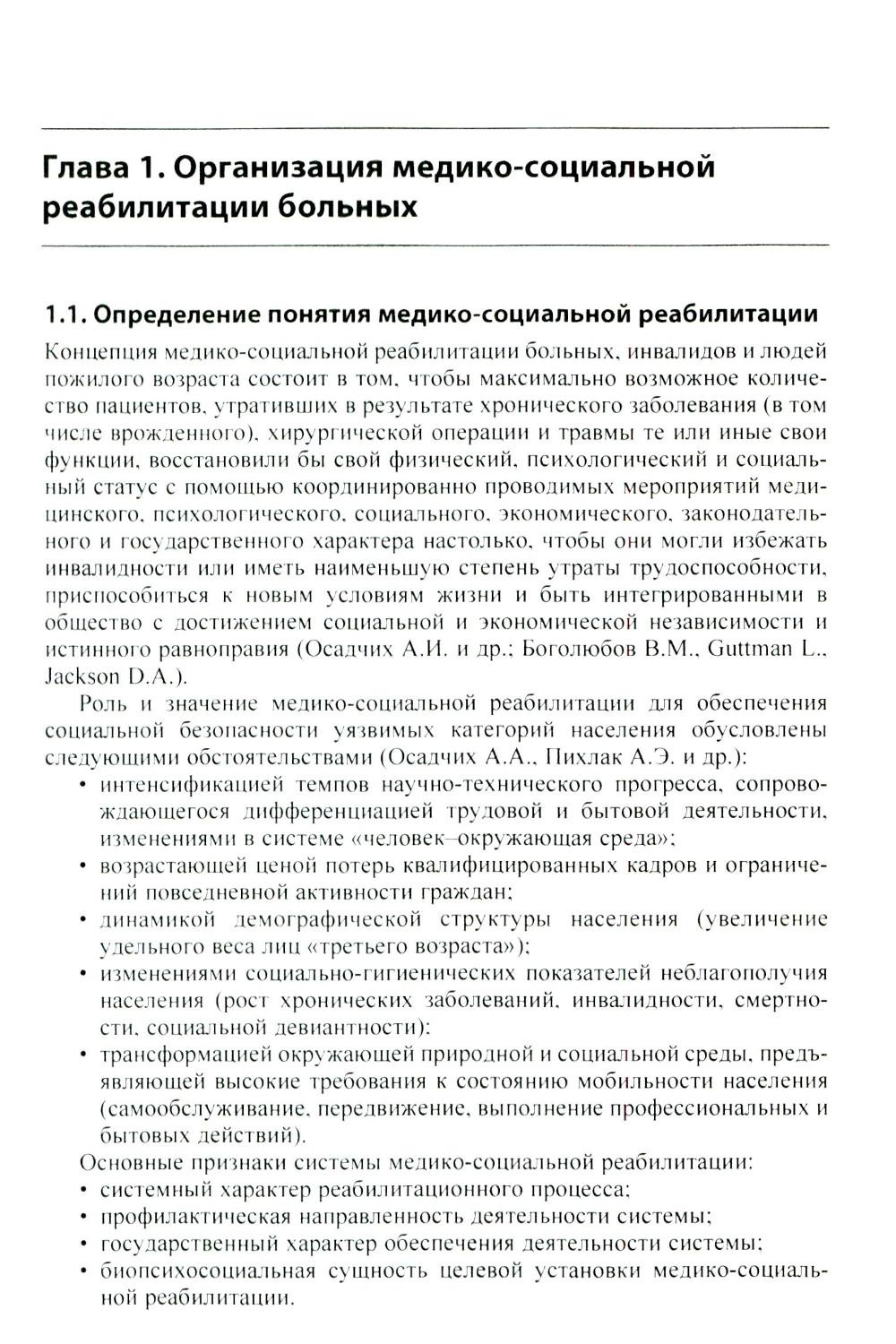 Глава 1. Организация медико-социальной реабилитации больных

1.1. Определение понятия медико-социальной реабилитации

Концепция медико-социальной реабилитации больных, инвалидов и людей пожилого возраста состоит в том, чтобы максимально возможное количество пациентов, утративших в результате хронического заболевания (в том числе врожденного), хирургической операции и травмы те или иные свои функции, восстановили бы свой физический, психологический и социальный статус с помощью координированно проводимых мероприятий медицинского, психологического, социального, экономического, законодательного и государственного характера настолько, чтобы они могли избежать инвалидности или иметь наименьшую степень утраты трудоспособности, приспособиться к новым условиям жизни и быть интегрированными в общество с достижением социальной и экономической независимости и истинного равноправия (Осадчих А.И. и др.; Боголюбов В.М., Guttman L., Jackson D.A.).

Роль и значение медико-социальной реабилитации для обеспечения социальной безопасности уязвимых категорий населения обусловлены следующими обстоятельствами (Осадчих А.А., Пихлак А.Э. и др.):

• интенсификацией темпов научно-технического прогресса, сопровождающегося дифференциацией трудовой и бытовой деятельности, изменениями в системе «человек–окружающая среда»;
• возрастающей ценой потерь квалифицированных кадров и ограничений повседневной активности граждан;
• динамикой демографической структуры населения (увеличение удельного веса лиц «третьего возраста»);
• изменениями социально-гигиенических показателей неблагополучия населения (рост хронических заболеваний, инвалидности, смертности, социальной девиантности);
• трансформацией окружающей природной и социальной среды, предъявляющей высокие требования к состоянию мобильности населения (самообслуживание, передвижение, выполнение профессиональных и бытовых действий).

Основные признаки системы медико-социальной реабилитации:
• системный характер реабилитационного процесса;
• профилактическая направленность деятельности системы;
• государственный характер обеспечения деятельности системы;
• биопсихосоциальная сущность целевой установки медико-социальной реабилитации.